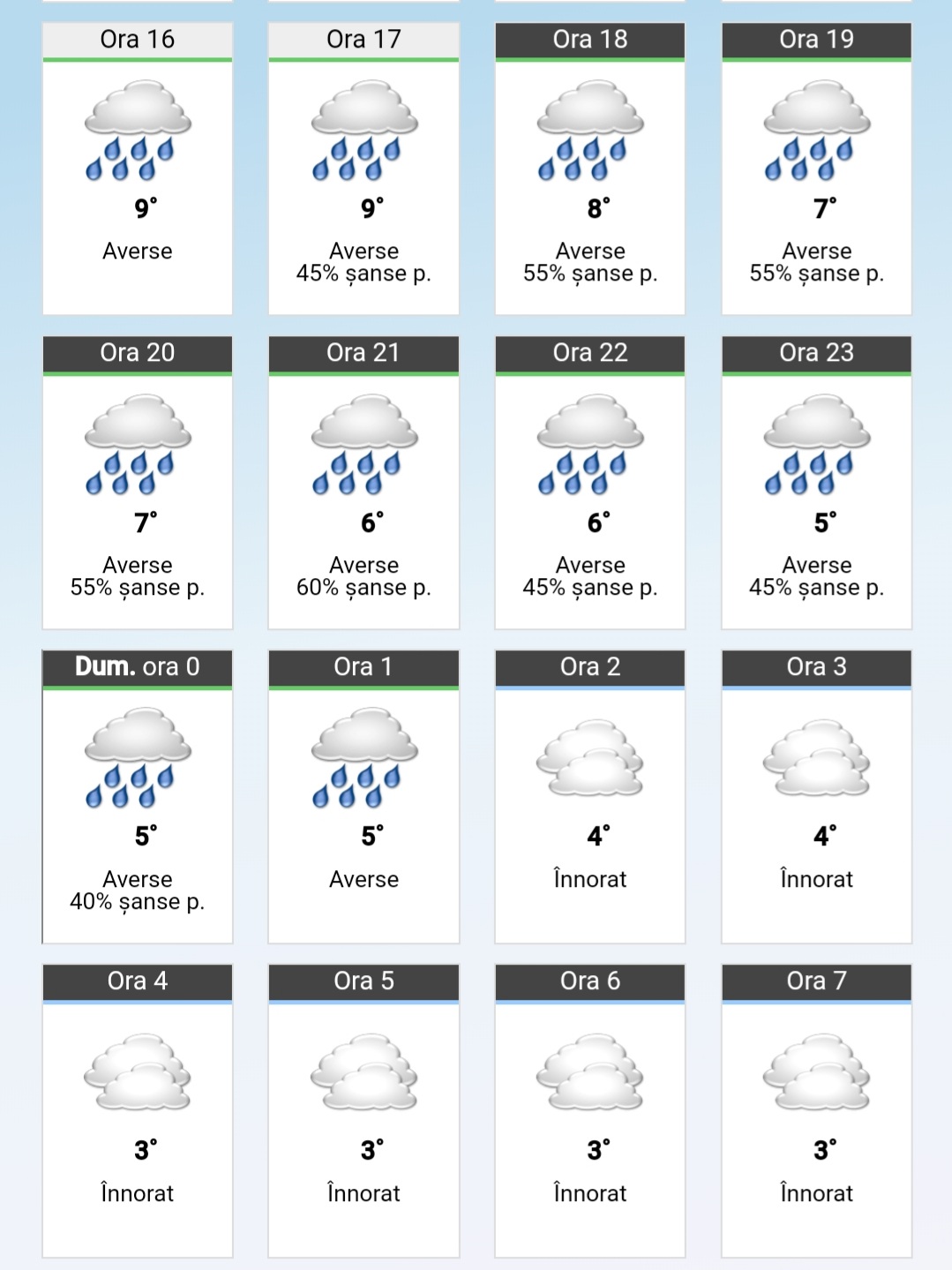 Ora 16
9°
Averse

Ora 17
9°
Averse
45% șanse p.

Ora 18
8°
Averse
55% șanse p.

Ora 19
7°
Averse
55% șanse p.

Ora 20
7°
Averse
55% șanse p.

Ora 21
6°
Averse
60% șanse p.

Ora 22
6°
Averse
45% șanse p.

Ora 23
5°
Averse
45% șanse p.

Dum. ora 0
5°
Averse
40% șanse p.

Ora 1
5°
Averse

Ora 2
4°
Înnorat

Ora 3
4°
Înnorat

Ora 4
3°
Înnorat

Ora 5
3°
Înnorat

Ora 6
3°
Înnorat

Ora 7
3°
Înnorat